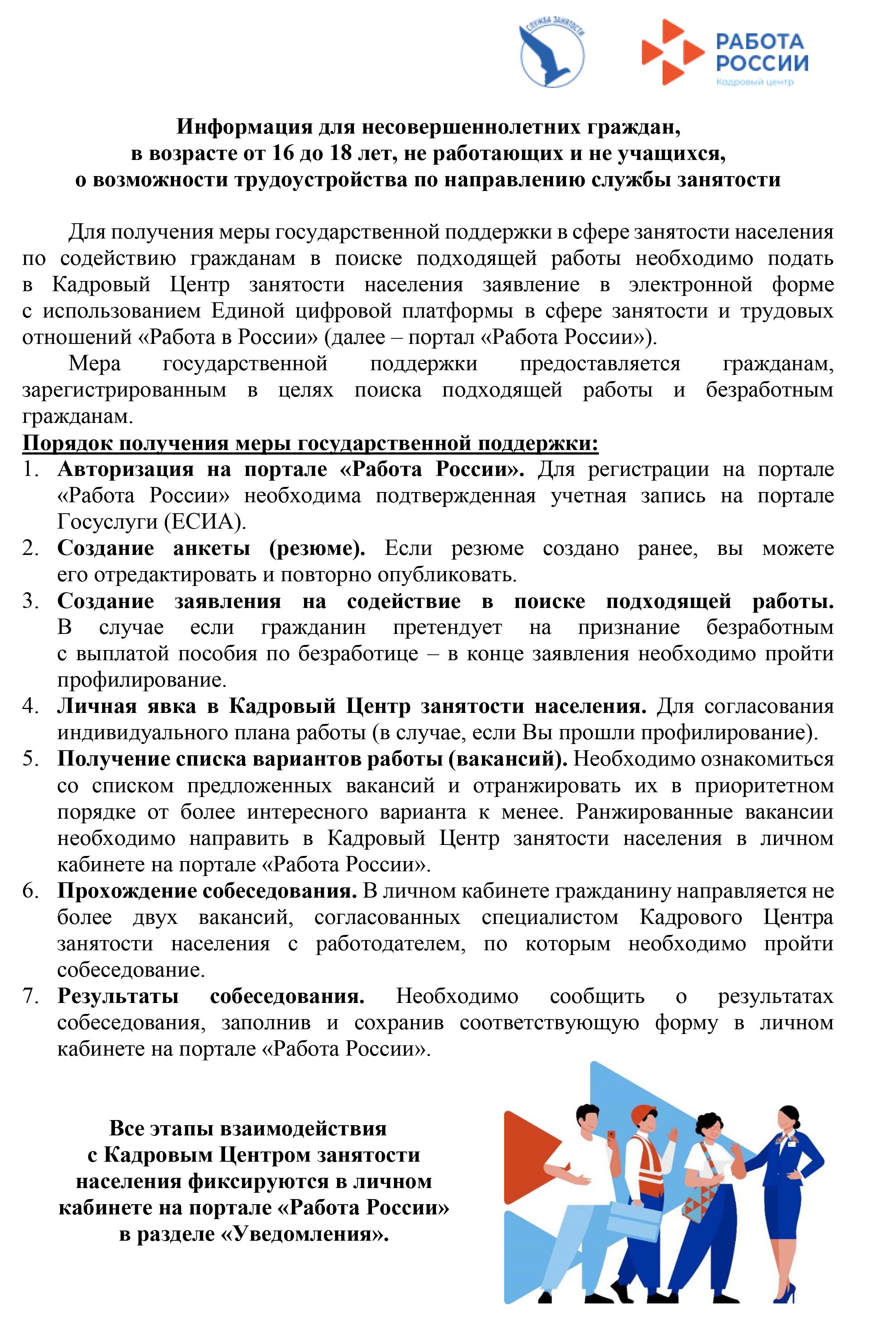 СЛУЖБА ЗАНЯТОСТИ

РАБОТА
РОССИИ
Кадровый центр

Информация для несовершеннолетних граждан,
в возрасте от 16 до 18 лет, не работающих и не учащихся,
о возможности трудоустройства по направлению службы занятости

Для получения меры государственной поддержки в сфере занятости населения по содействию гражданам в поиске подходящей работы необходимо подать в Кадровый Центр занятости населения заявление в электронной форме с использованием Единой цифровой платформы в сфере занятости и трудовых отношений «Работа в России» (далее – портал «Работа России»).

Мера государственной поддержки предоставляется гражданам, зарегистрированным в целях поиска подходящей работы и безработным гражданам.

Порядок получения меры государственной поддержки:
1. Авторизация на портале «Работа России». Для регистрации на портале «Работа России» необходима подтвержденная учетная запись на портале Госуслуги (ЕСИА).
2. Создание анкеты (резюме). Если резюме создано ранее, вы можете его отредактировать и повторно опубликовать.
3. Создание заявления на содействие в поиске подходящей работы. В случае если гражданин претендует на признание безработным с выплатой пособия по безработице – в конце заявления необходимо пройти профилирование.
4. Личная явка в Кадровый Центр занятости населения. Для согласования индивидуального плана работы (в случае, если Вы прошли профилирование).
5. Получение списка вариантов работы (вакансий). Необходимо ознакомиться со списком предложенных вакансий и отранжировать их в приоритетном порядке от более интересного варианта к менее. Ранжированные вакансии необходимо направить в Кадровый Центр занятости населения в личном кабинете на портале «Работа России».
6. Прохождение собеседования. В личном кабинете гражданину направляется не более двух вакансий, согласованных специалистом Кадрового Центра занятости населения с работодателем, по которым необходимо пройти собеседование.
7. Результаты собеседования. Необходимо сообщить о результатах собеседования, заполнив и сохранив соответствующую форму в личном кабинете на портале «Работа России».

Все этапы взаимодействия
с Кадровым Центром занятости
населения фиксируются в личном
кабинете на портале «Работа России»
в разделе «Уведомления».